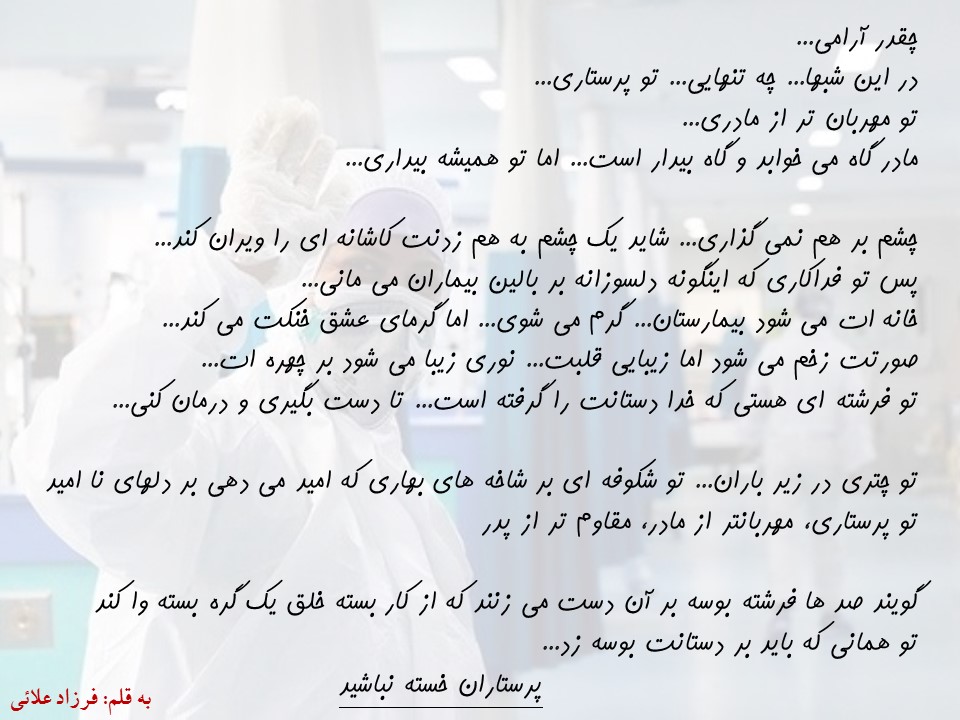 چقدر آرامی...
در این شبها... چه تنهایی... تو پرستاری...
تو مهربان تر از مادری...
مادر گاه می خوابد و گاه بیدار است... اما تو همیشه بیداری...

چشم بر هم نمی گذاری... شاید یک چشم به هم زدنت کاشانه ای را ویران کند...
پس تو فداکاری که اینگونه دلسوزانه بر بالین بیماران می مانی...
خانه ات می شود بیمارستان... گرم می شوی... اما گرمای عشق خنکت می کند...
صورتت زخم می شود اما زیبایی قلبت... نوری زیبا می شود بر چهره ات...
تو فرشته ای هستی که خدا دستانت را گرفته است... تا دست بگیری و درمان کنی...

تو چتری در زیر باران... تو شکوفه ای بر شاخه های بهاری که امید می دهی بر دلهای نا امید
تو پرستاری، مهربانتر از مادر، مقاوم تر از پدر

گویند صد ها فرشته بوسه بر آن دست می زنند که از کار بسته خلق یک گره بسته وا کند
تو همانی که باید بر دستانت بوسه زد...

پرستاران خسته نباشید

به قلم: فرزاد علائی